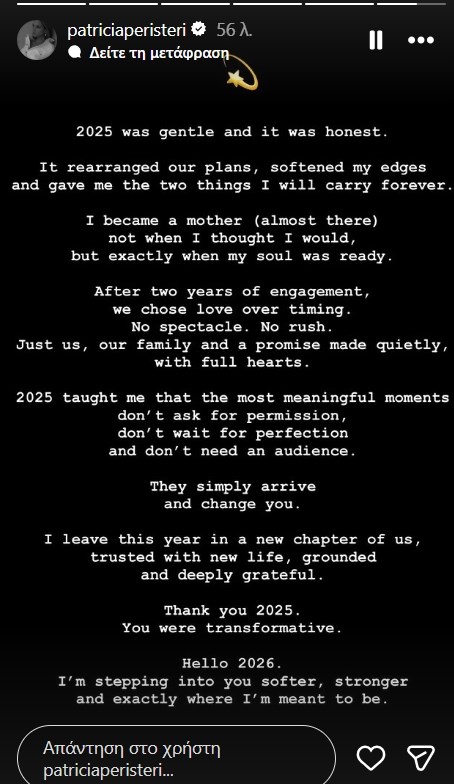 patriciaperisteri 56 λ.
Δείτε τη μετάφραση

2025 was gentle and it was honest.

It rearranged our plans, softened my edges and gave me the two things I will carry forever.

I became a mother (almost there)
not when I thought I would,
but exactly when my soul was ready.

After two years of engagement,
we chose love over timing.
No spectacle. No rush.
Just us, our family and a promise made quietly,
with full hearts.

2025 taught me that the most meaningful moments
don't ask for permission,
don't wait for perfection
and don't need an audience.

They simply arrive
and change you.

I leave this year in a new chapter of us,
trusted with new life, grounded
and deeply grateful.

Thank you 2025.
You were transformative.

Hello 2026.
I'm stepping into you softer, stronger
and exactly where I'm meant to be.

Απάντηση στο χρήστη patriciaperisteri...